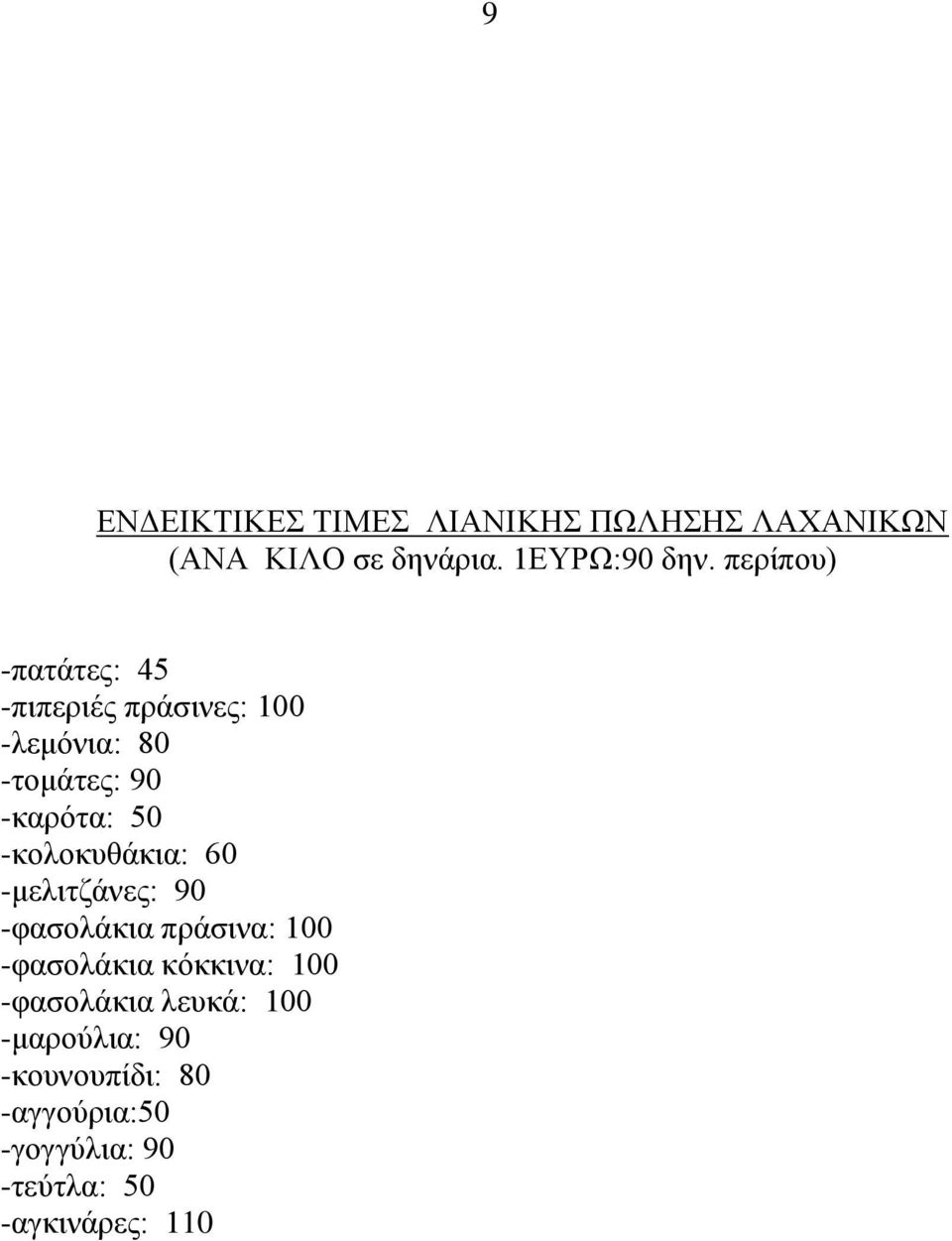 9

ΕΝΔΕΙΚΤΙΚΕΣ ΤΙΜΕΣ ΛΙΑΝΙΚΗΣ ΠΩΛΗΣΗΣ ΛΑΧΑΝΙΚΩΝ
(ΑΝΑ ΚΙΛΟ σε δηνάρια. 1ΕΥΡΩ:90 δην. περίπου)

-πατάτες: 45
-πιπεριές πράσινες: 100
-λεμόνια: 80
-τομάτες: 90
-καρότα: 50
-κολοκυθάκια: 60
-μελιτζάνες: 90
-φασολάκια πράσινα: 100
-φασολάκια κόκκινα: 100
-φασολάκια λευκά: 100
-μαρούλια: 90
-κουνουπίδι: 80
-αγγούρια:50
-γογγύλια: 90
-τεύτλα: 50
-αγκινάρες: 110